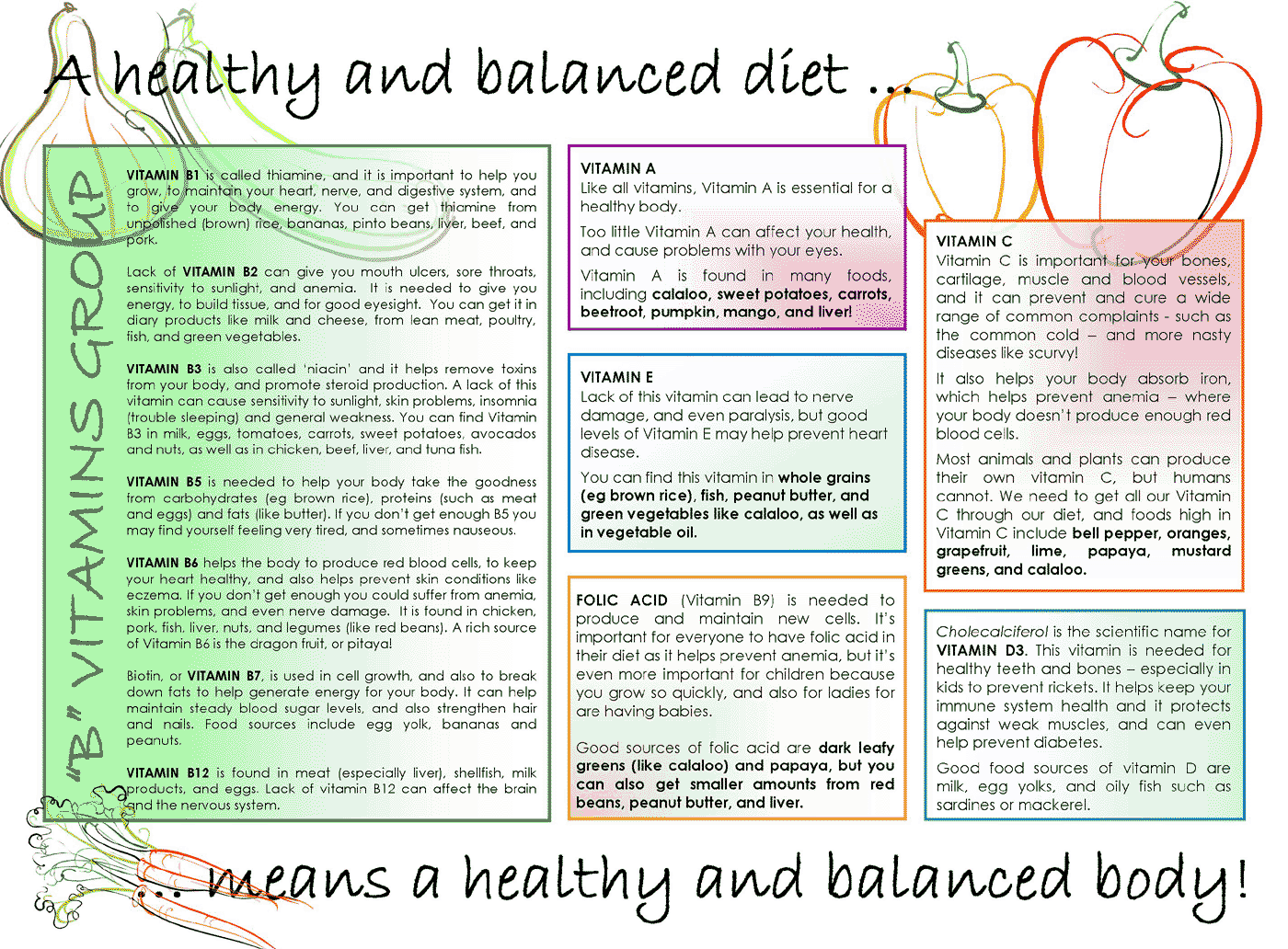 A healthy and balanced diet ...

"B" VITAMINS GROUP

VITAMIN B1 is called thiamine, and it is important to help you grow, to maintain your heart, nerve, and digestive system, and to give your body energy. You can get thiamine from unpolished (brown) rice, bananas, pinto beans, liver, beef, and pork.

Lack of VITAMIN B2 can give you mouth ulcers, sore throats, sensitivity to sunlight, and anemia. It is needed to give you energy, to build tissue, and for good eyesight. You can get it in diary products like milk and cheese, from lean meat, poultry, fish, and green vegetables.

VITAMIN B3 is also called 'niacin' and it helps remove toxins from your body, and promote steroid production. A lack of this vitamin can cause sensitivity to sunlight, skin problems, insomnia (trouble sleeping) and general weakness. You can find Vitamin B3 in milk, eggs, tomatoes, carrots, sweet potatoes, avocados and nuts, as well as in chicken, beef, liver, and tuna fish.

VITAMIN B5 is needed to help your body take the goodness from carbohydrates (eg brown rice), proteins (such as meat and eggs) and fats (like butter). If you don't get enough B5 you may find yourself feeling very tired, and sometimes nauseous.

VITAMIN B6 helps the body to produce red blood cells, to keep your heart healthy, and also helps prevent skin conditions like eczema. If you don't get enough you could suffer from anemia, skin problems, and even nerve damage. It is found in chicken, pork, fish, liver, nuts, and legumes (like red beans). A rich source of Vitamin B6 is the dragon fruit, or pitaya!

Biotin, or VITAMIN B7, is used in cell growth, and also to break down fats to help generate energy for your body. It can help maintain steady blood sugar levels, and also strengthen hair and nails. Food sources include egg yolk, bananas and peanuts.

VITAMIN B12 is found in meat (especially liver), shellfish, milk products, and eggs. Lack of vitamin B12 can affect the brain and the nervous system.

VITAMIN A
Like all vitamins, Vitamin A is essential for a healthy body.

Too little Vitamin A can affect your health, and cause problems with your eyes.

Vitamin A is found in many foods, including calaloo, sweet potatoes, carrots, beetroot, pumpkin, mango, and liver!

VITAMIN E
Lack of this vitamin can lead to nerve damage, and even paralysis, but good levels of Vitamin E may help prevent heart disease.

You can find this vitamin in whole grains (eg brown rice), fish, peanut butter, and green vegetables like calaloo, as well as in vegetable oil.

FOLIC ACID (Vitamin B9) is needed to produce and maintain new cells. It's important for everyone to have folic acid in their diet as it helps prevent anemia, but it's even more important for children because you grow so quickly, and also for ladies for are having babies.

Good sources of folic acid are dark leafy greens (like calaloo) and papaya, but you can also get smaller amounts from red beans, peanut butter, and liver.

VITAMIN C
Vitamin C is important for your bones, cartilage, muscle and blood vessels, and it can prevent and cure a wide range of common complaints - such as the common cold – and more nasty diseases like scurvy!

It also helps your body absorb iron, which helps prevent anemia – where your body doesn't produce enough red blood cells.

Most animals and plants can produce their own vitamin C, but humans cannot. We need to get all our Vitamin C through our diet, and foods high in Vitamin C include bell pepper, oranges, grapefruit, lime, papaya, mustard greens, and calaloo.

Cholecalciferol is the scientific name for VITAMIN D3. This vitamin is needed for healthy teeth and bones – especially in kids to prevent rickets. It helps keep your immune system health and it protects against weak muscles, and can even help prevent diabetes.

Good food sources of vitamin D are milk, egg yolks, and oily fish such as sardines or mackerel.

... means a healthy and balanced body!